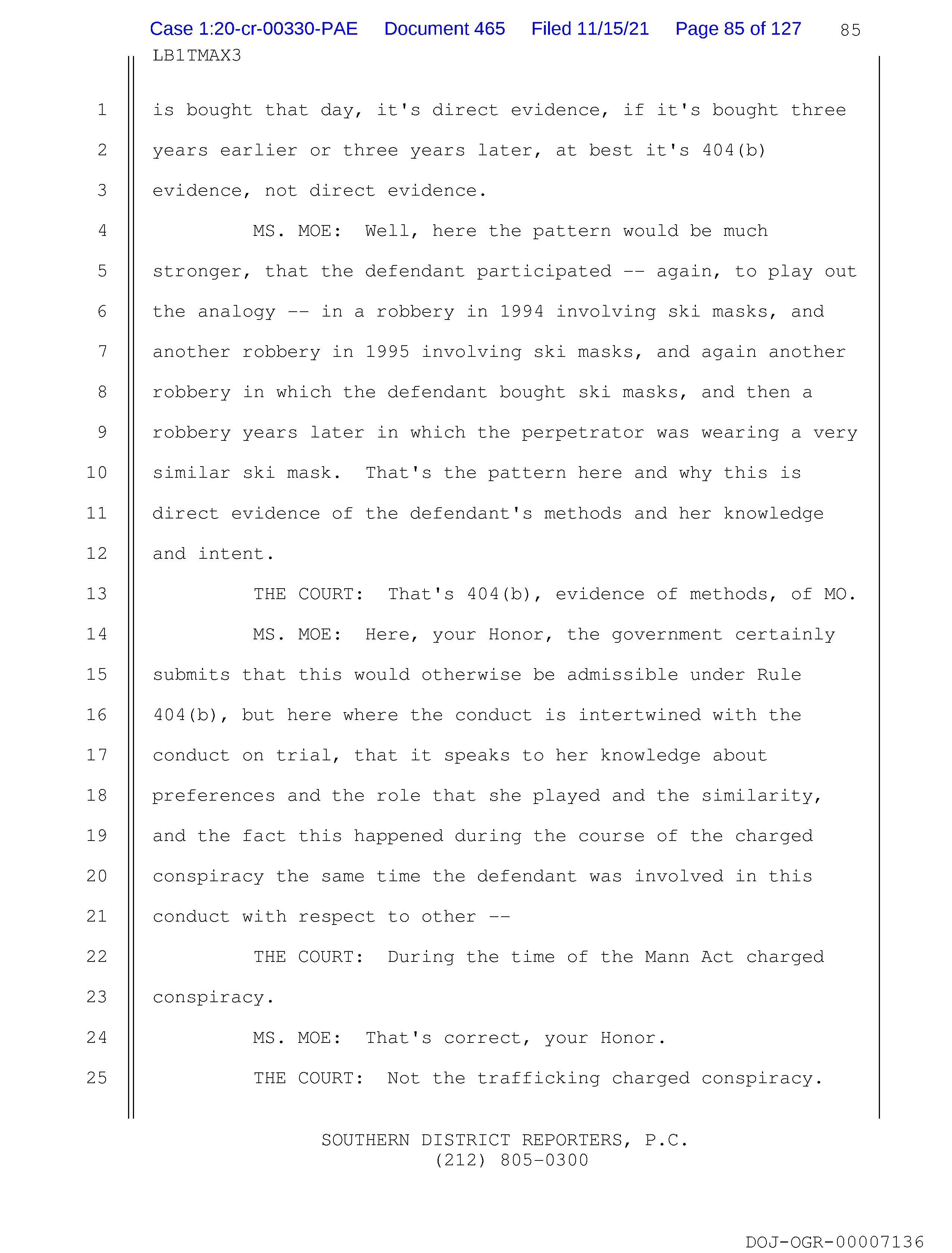 Case 1:20-cr-00330-PAE Document 465 Filed 11/15/21 Page 85 of 127 85

LB1TMAX3

1 is bought that day, it's direct evidence, if it's bought three
2 years earlier or three years later, at best it's 404(b)
3 evidence, not direct evidence.
4 MS. MOE: Well, here the pattern would be much
5 stronger, that the defendant participated -- again, to play out
6 the analogy -- in a robbery in 1994 involving ski masks, and
7 another robbery in 1995 involving ski masks, and again another
8 robbery in which the defendant bought ski masks, and then a
9 robbery years later in which the perpetrator was wearing a very
10 similar ski mask. That's the pattern here and why this is
11 direct evidence of the defendant's methods and her knowledge
12 and intent.
13 THE COURT: That's 404(b), evidence of methods, of MO.
14 MS. MOE: Here, your Honor, the government certainly
15 submits that this would otherwise be admissible under Rule
16 404(b), but here where the conduct is intertwined with the
17 conduct on trial, that it speaks to her knowledge about
18 preferences and the role that she played and the similarity,
19 and the fact this happened during the course of the charged
20 conspiracy the same time the defendant was involved in this
21 conduct with respect to other --
22 THE COURT: During the time of the Mann Act charged
23 conspiracy.
24 MS. MOE: That's correct, your Honor.
25 THE COURT: Not the trafficking charged conspiracy.

SOUTHERN DISTRICT REPORTERS, P.C.
(212) 805-0300

DOJ-OGR-00007136